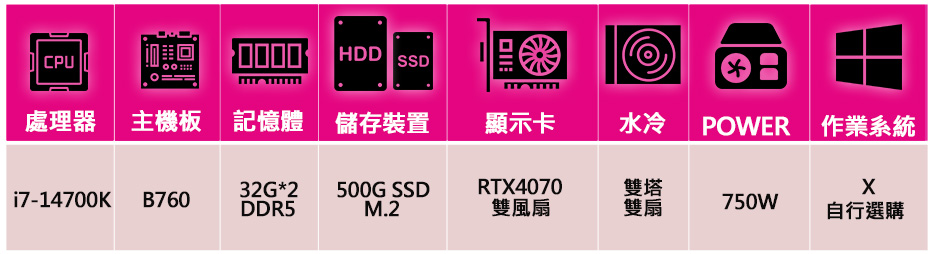 | CPU 處理器 | 主機板 | 記憶體 | HDD SSD 儲存裝置 | 顯示卡 | 水冷 | POWER | 作業系統 |
|---|---|---|---|---|---|---|---|
| i7-14700K | B760 | 32G*2 DDR5 | 500G SSD M.2 | RTX4070 雙風扇 | 雙塔 雙扇 | 750W | X 自行選購 |